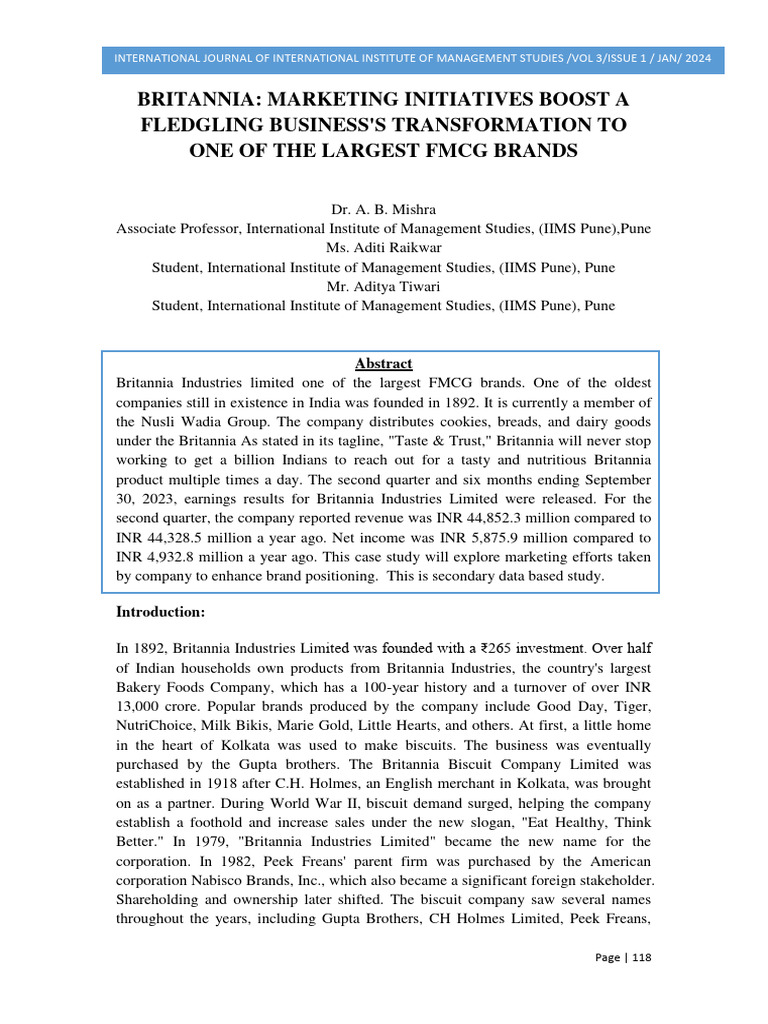 INTERNATIONAL JOURNAL OF INTERNATIONAL INSTITUTE OF MANAGEMENT STUDIES /VOL 3/ISSUE 1 / JAN/ 2024

BRITANNIA: MARKETING INITIATIVES BOOST A FLEDGLING BUSINESS'S TRANSFORMATION TO ONE OF THE LARGEST FMCG BRANDS

Dr. A. B. Mishra
Associate Professor, International Institute of Management Studies, (IIMS Pune),Pune
Ms. Aditi Raikwar
Student, International Institute of Management Studies, (IIMS Pune), Pune
Mr. Aditya Tiwari
Student, International Institute of Management Studies, (IIMS Pune), Pune

Abstract
Britannia Industries limited one of the largest FMCG brands. One of the oldest companies still in existence in India was founded in 1892. It is currently a member of the Nusli Wadia Group. The company distributes cookies, breads, and dairy goods under the Britannia As stated in its tagline, "Taste & Trust," Britannia will never stop working to get a billion Indians to reach out for a tasty and nutritious Britannia product multiple times a day. The second quarter and six months ending September 30, 2023, earnings results for Britannia Industries Limited were released. For the second quarter, the company reported revenue was INR 44,852.3 million compared to INR 44,328.5 million a year ago. Net income was INR 5,875.9 million compared to INR 4,932.8 million a year ago. This case study will explore marketing efforts taken by company to enhance brand positioning. This is secondary data based study.

Introduction:

In 1892, Britannia Industries Limited was founded with a ₹265 investment. Over half of Indian households own products from Britannia Industries, the country's largest Bakery Foods Company, which has a 100-year history and a turnover of over INR 13,000 crore. Popular brands produced by the company include Good Day, Tiger, NutriChoice, Milk Bikis, Marie Gold, Little Hearts, and others. At first, a little home in the heart of Kolkata was used to make biscuits. The business was eventually purchased by the Gupta brothers. The Britannia Biscuit Company Limited was established in 1918 after C.H. Holmes, an English merchant in Kolkata, was brought on as a partner. During World War II, biscuit demand surged, helping the company establish a foothold and increase sales under the new slogan, "Eat Healthy, Think Better." In 1979, "Britannia Industries Limited" became the new name for the corporation. In 1982, Peek Freans' parent firm was purchased by the American corporation Nabisco Brands, Inc., which also became a significant foreign stakeholder. Shareholding and ownership later shifted. The biscuit company saw several names throughout the years, including Gupta Brothers, CH Holmes Limited, Peek Freans,

Page | 118